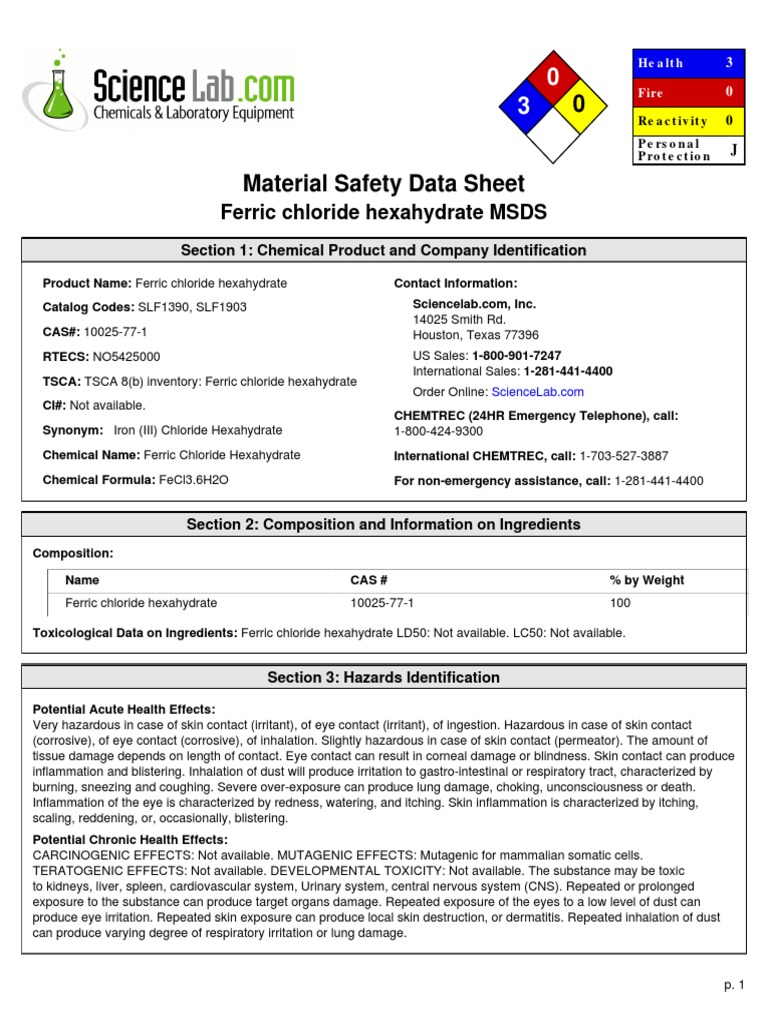 ScienceLab.com
Chemicals & Laboratory Equipment

0
3 0

| Health | 3 |
|---|---|
| Fire | 0 |
| Reactivity | 0 |
| Personal Protection | J |

Material Safety Data Sheet
Ferric chloride hexahydrate MSDS

Section 1: Chemical Product and Company Identification

Product Name: Ferric chloride hexahydrate

Catalog Codes: SLF1390, SLF1903

CAS#: 10025-77-1

RTECS: NO5425000

TSCA: TSCA 8(b) inventory: Ferric chloride hexahydrate

CI#: Not available.

Synonym: Iron (III) Chloride Hexahydrate

Chemical Name: Ferric Chloride Hexahydrate

Chemical Formula: FeCl3.6H2O

Contact Information:

Sciencelab.com, Inc.
14025 Smith Rd.
Houston, Texas 77396

US Sales: 1-800-901-7247
International Sales: 1-281-441-4400

Order Online: ScienceLab.com

CHEMTREC (24HR Emergency Telephone), call:
1-800-424-9300

International CHEMTREC, call: 1-703-527-3887

For non-emergency assistance, call: 1-281-441-4400

Section 2: Composition and Information on Ingredients

Composition:

| Name | CAS # | % by Weight |
|---|---|---|
| Ferric chloride hexahydrate | 10025-77-1 | 100 |

Toxicological Data on Ingredients: Ferric chloride hexahydrate LD50: Not available. LC50: Not available.

Section 3: Hazards Identification

Potential Acute Health Effects:
Very hazardous in case of skin contact (irritant), of eye contact (irritant), of ingestion. Hazardous in case of skin contact (corrosive), of eye contact (corrosive), of inhalation. Slightly hazardous in case of skin contact (permeator). The amount of tissue damage depends on length of contact. Eye contact can result in corneal damage or blindness. Skin contact can produce inflammation and blistering. Inhalation of dust will produce irritation to gastro-intestinal or respiratory tract, characterized by burning, sneezing and coughing. Severe over-exposure can produce lung damage, choking, unconsciousness or death. Inflammation of the eye is characterized by redness, watering, and itching. Skin inflammation is characterized by itching, scaling, reddening, or, occasionally, blistering.

Potential Chronic Health Effects:
CARCINOGENIC EFFECTS: Not available. MUTAGENIC EFFECTS: Mutagenic for mammalian somatic cells. TERATOGENIC EFFECTS: Not available. DEVELOPMENTAL TOXICITY: Not available. The substance may be toxic to kidneys, liver, spleen, cardiovascular system, Urinary system, central nervous system (CNS). Repeated or prolonged exposure to the substance can produce target organs damage. Repeated exposure of the eyes to a low level of dust can produce eye irritation. Repeated skin exposure can produce local skin destruction, or dermatitis. Repeated inhalation of dust can produce varying degree of respiratory irritation or lung damage.

p. 1